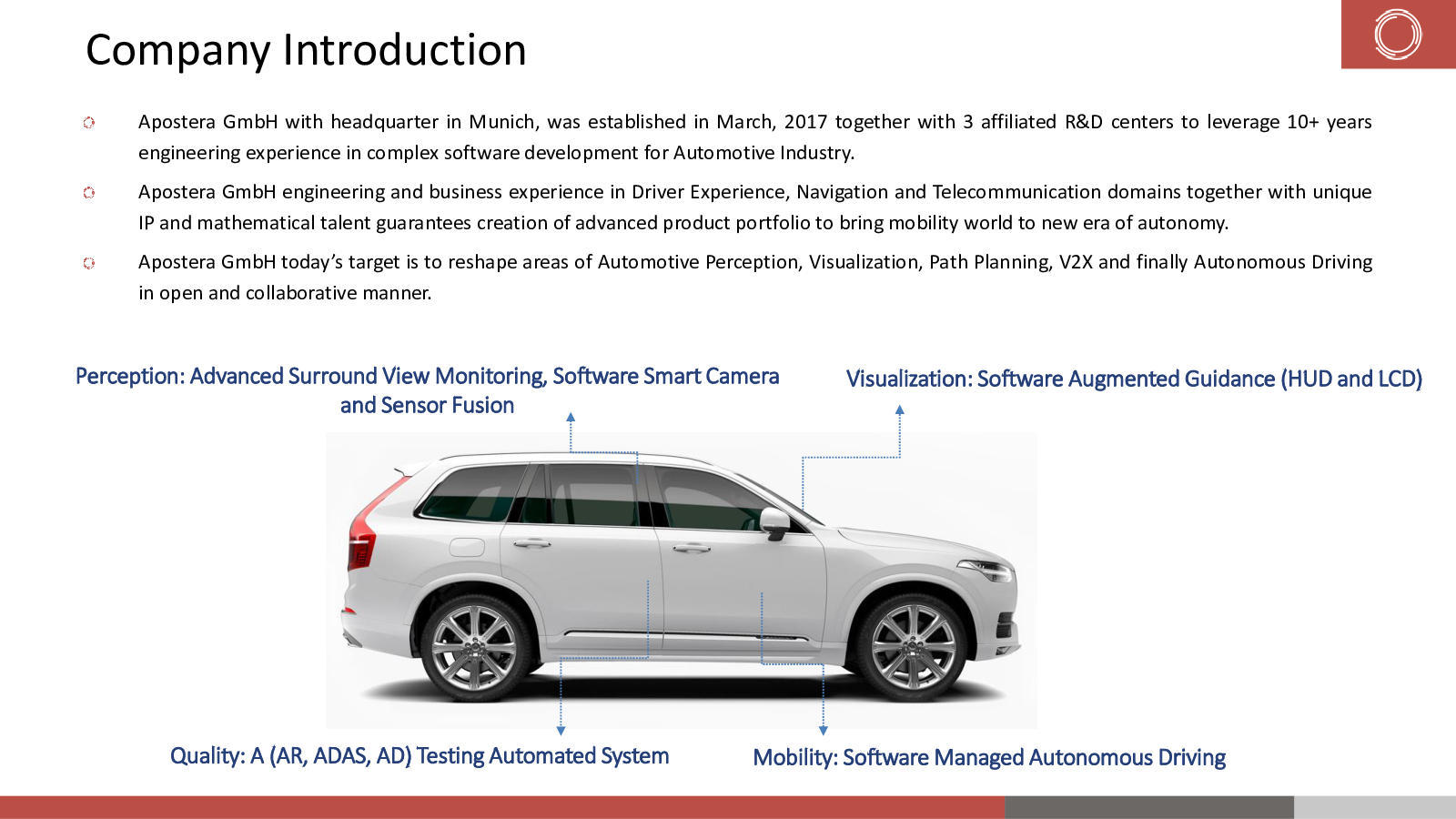 Company Introduction

Apostera GmbH with headquarter in Munich, was established in March, 2017 together with 3 affiliated R&D centers to leverage 10+ years engineering experience in complex software development for Automotive Industry.

Apostera GmbH engineering and business experience in Driver Experience, Navigation and Telecommunication domains together with unique IP and mathematical talent guarantees creation of advanced product portfolio to bring mobility world to new era of autonomy.

Apostera GmbH today's target is to reshape areas of Automotive Perception, Visualization, Path Planning, V2X and finally Autonomous Driving in open and collaborative manner.

Perception: Advanced Surround View Monitoring, Software Smart Camera and Sensor Fusion

Visualization: Software Augmented Guidance (HUD and LCD)

Quality: A (AR, ADAS, AD) Testing Automated System

Mobility: Software Managed Autonomous Driving